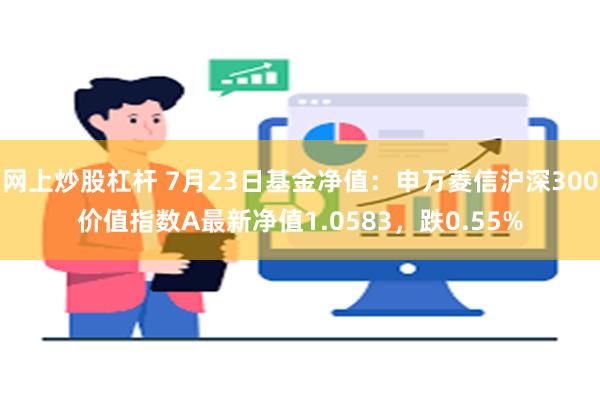 网上炒股杠杆 7月23日基金净值：申万菱信沪深300价值指数A最新净值1.0583，跌0.55%